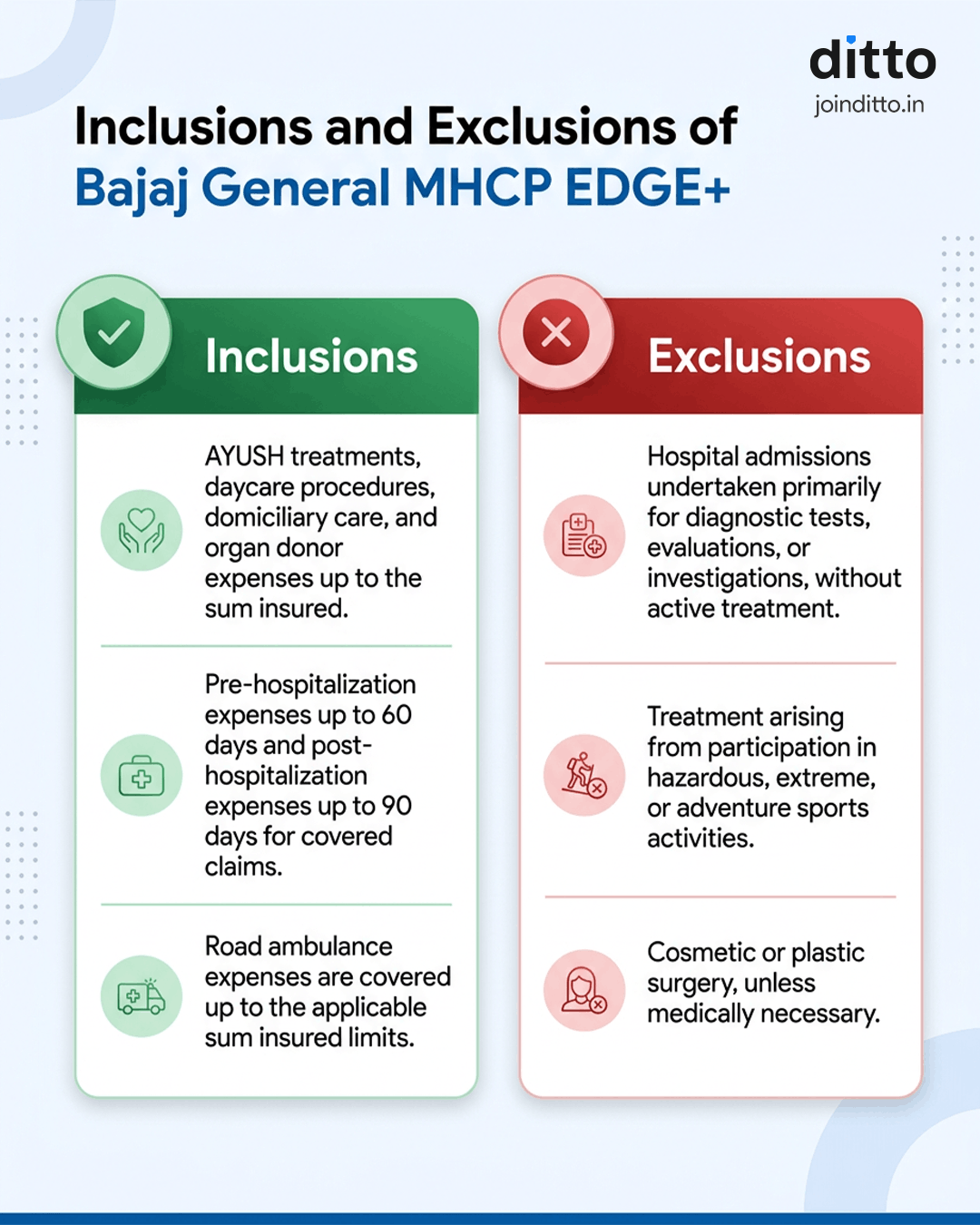 ditto
joinditto.in

Inclusions and Exclusions of
Bajaj General MHCP EDGE+

Inclusions

AYUSH treatments, daycare procedures, domiciliary care, and organ donor expenses up to the sum insured.

Pre-hospitalization expenses up to 60 days and post-hospitalization expenses up to 90 days for covered claims.

Road ambulance expenses are covered up to the applicable sum insured limits.

Exclusions

Hospital admissions undertaken primarily for diagnostic tests, evaluations, or investigations, without active treatment.

Treatment arising from participation in hazardous, extreme, or adventure sports activities.

Cosmetic or plastic surgery, unless medically necessary.